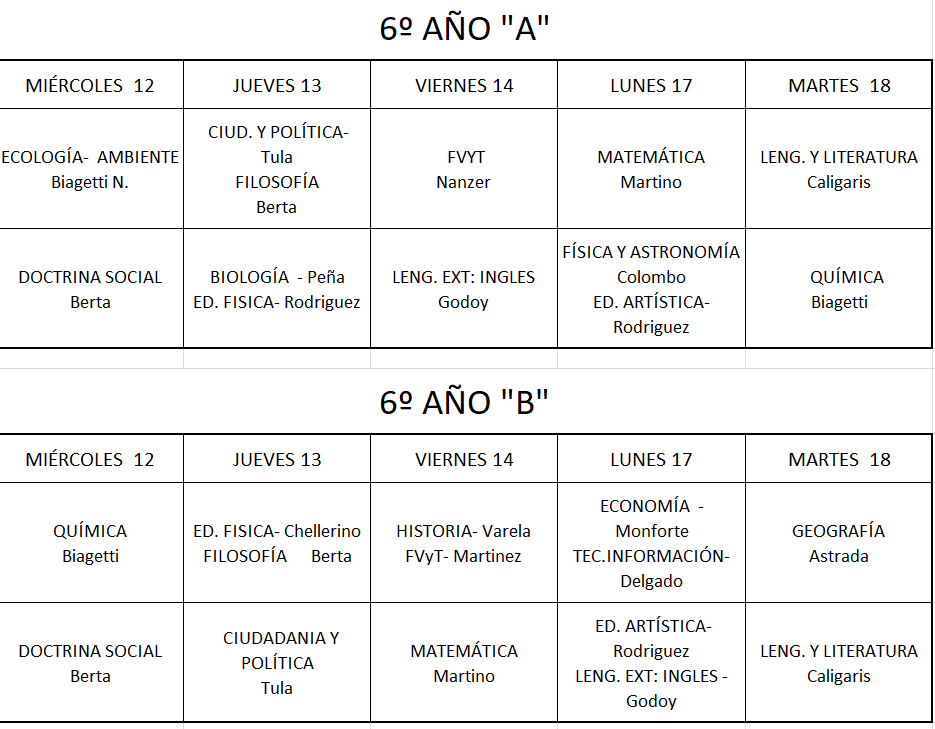 6º AÑO "A"

| MIÉRCOLES 12 | JUEVES 13 | VIERNES 14 | LUNES 17 | MARTES 18 |
|---|---|---|---|---|
| ECOLOGÍA- AMBIENTE Biagetti N. | CIUD. Y POLÍTICA- Tula FILOSOFÍA Berta | FVYT Nanzer | MATEMÁTICA Martino | LENG. Y LITERATURA Caligaris |
| DOCTRINA SOCIAL Berta | BIOLOGÍA - Peña ED. FISICA- Rodriguez | LENG. EXT: INGLES Godoy | FÍSICA Y ASTRONOMÍA Colombo ED. ARTÍSTICA- Rodriguez | QUÍMICA Biagetti |

6º AÑO "B"

| MIÉRCOLES 12 | JUEVES 13 | VIERNES 14 | LUNES 17 | MARTES 18 |
|---|---|---|---|---|
| QUÍMICA Biagetti | ED. FISICA- Chellerino FILOSOFÍA Berta | HISTORIA- Varela FVyT- Martinez | ECONOMÍA - Monforte TEC.INFORMACIÓN- Delgado | GEOGRAFÍA Astrada |
| DOCTRINA SOCIAL Berta | CIUDADANIA Y POLÍTICA Tula | MATEMÁTICA Martino | ED. ARTÍSTICA- Rodriguez LENG. EXT: INGLES - Godoy | LENG. Y LITERATURA Caligaris |